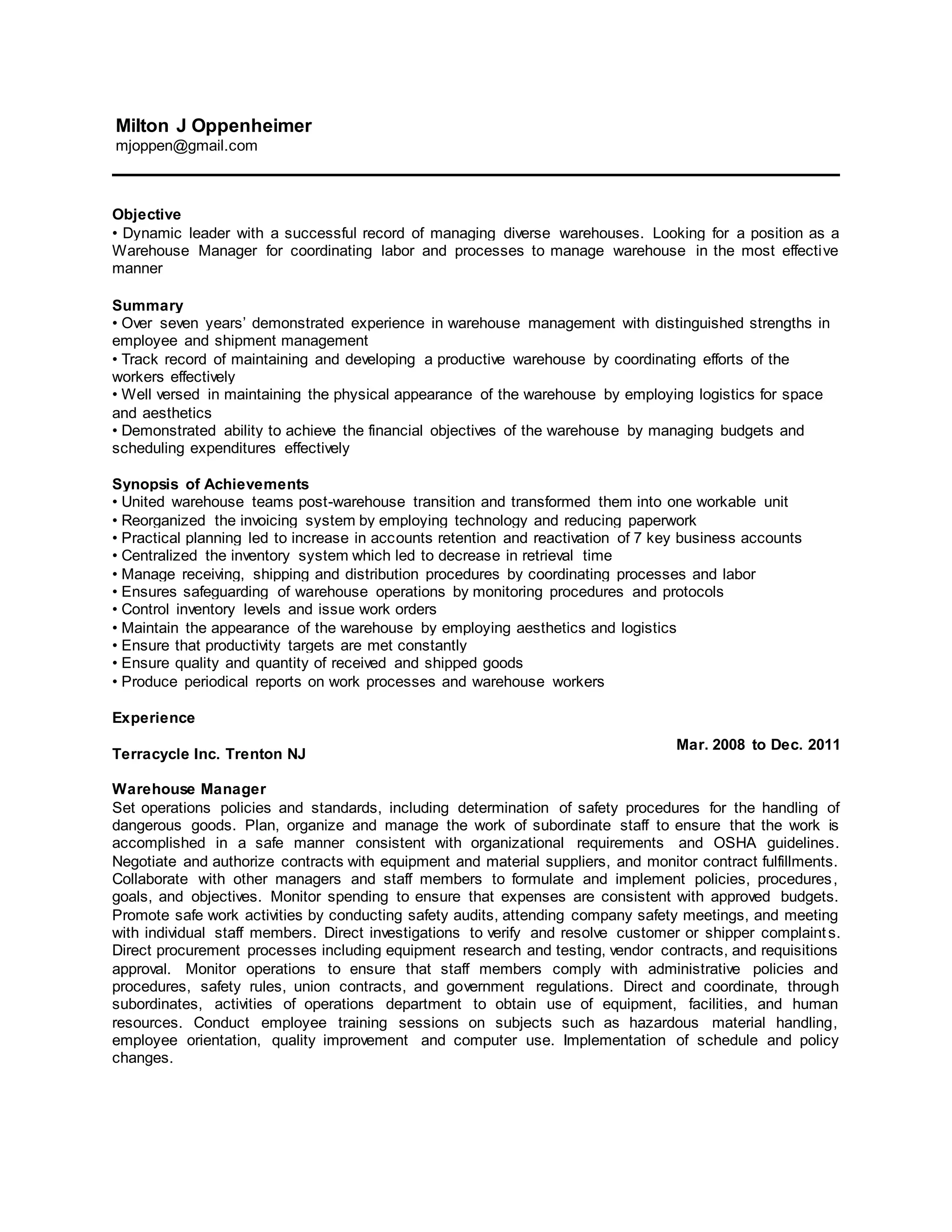 Milton J Oppenheimer
mjoppen@gmail.com

Objective
• Dynamic leader with a successful record of managing diverse warehouses. Looking for a position as a Warehouse Manager for coordinating labor and processes to manage warehouse in the most effective manner

Summary
• Over seven years' demonstrated experience in warehouse management with distinguished strengths in employee and shipment management
• Track record of maintaining and developing a productive warehouse by coordinating efforts of the workers effectively
• Well versed in maintaining the physical appearance of the warehouse by employing logistics for space and aesthetics
• Demonstrated ability to achieve the financial objectives of the warehouse by managing budgets and scheduling expenditures effectively

Synopsis of Achievements
• United warehouse teams post-warehouse transition and transformed them into one workable unit
• Reorganized the invoicing system by employing technology and reducing paperwork
• Practical planning led to increase in accounts retention and reactivation of 7 key business accounts
• Centralized the inventory system which led to decrease in retrieval time
• Manage receiving, shipping and distribution procedures by coordinating processes and labor
• Ensures safeguarding of warehouse operations by monitoring procedures and protocols
• Control inventory levels and issue work orders
• Maintain the appearance of the warehouse by employing aesthetics and logistics
• Ensure that productivity targets are met constantly
• Ensure quality and quantity of received and shipped goods
• Produce periodical reports on work processes and warehouse workers

Experience

Terracycle Inc. Trenton NJ

Mar. 2008 to Dec. 2011

Warehouse Manager
Set operations policies and standards, including determination of safety procedures for the handling of dangerous goods. Plan, organize and manage the work of subordinate staff to ensure that the work is accomplished in a safe manner consistent with organizational requirements and OSHA guidelines. Negotiate and authorize contracts with equipment and material suppliers, and monitor contract fulfillments. Collaborate with other managers and staff members to formulate and implement policies, procedures, goals, and objectives. Monitor spending to ensure that expenses are consistent with approved budgets. Promote safe work activities by conducting safety audits, attending company safety meetings, and meeting with individual staff members. Direct investigations to verify and resolve customer or shipper complaints. Direct procurement processes including equipment research and testing, vendor contracts, and requisitions approval. Monitor operations to ensure that staff members comply with administrative policies and procedures, safety rules, union contracts, and government regulations. Direct and coordinate, through subordinates, activities of operations department to obtain use of equipment, facilities, and human resources. Conduct employee training sessions on subjects such as hazardous material handling, employee orientation, quality improvement and computer use. Implementation of schedule and policy changes.